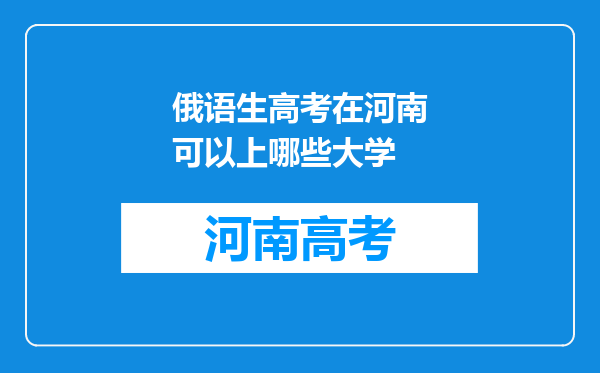 俄语生高考在河南可以上哪些大学

河南高考